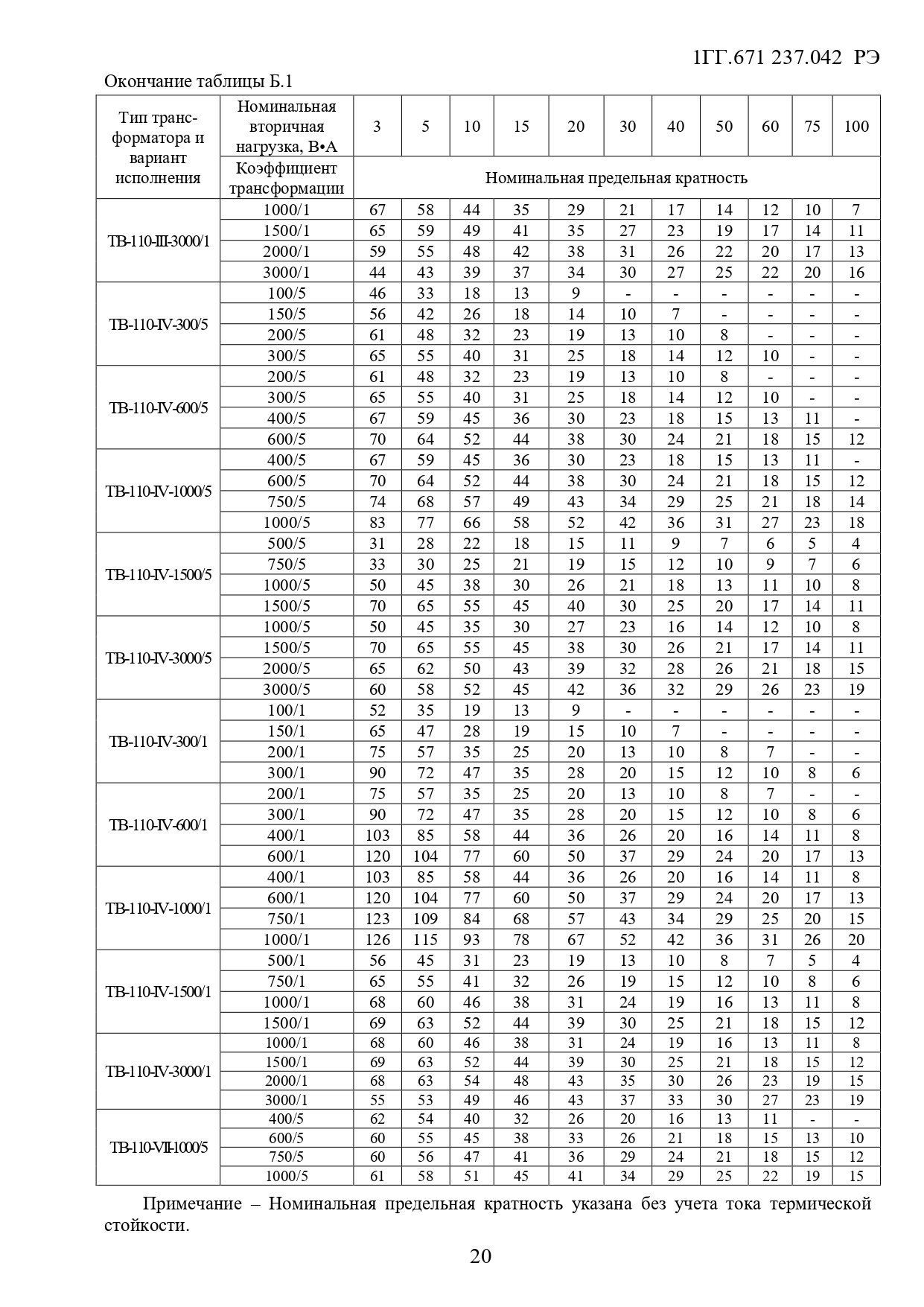 1ГГ.671 237.042 РЭ

Окончание таблицы Б.1

| Тип трансформатора и вариант исполнения | Номинальная вторичная нагрузка, В•А | 3 | 5 | 10 | 15 | 20 | 30 | 40 | 50 | 60 | 75 | 100 |
|---|---|---|---|---|---|---|---|---|---|---|---|---|
| | Коэффициент трансформации | Номинальная предельная кратность | | | | | | | | | | |
| ТВ-110-III-3000/1 | 1000/1 | 67 | 58 | 44 | 35 | 29 | 21 | 17 | 14 | 12 | 10 | 7 |
| | 1500/1 | 65 | 59 | 49 | 41 | 35 | 27 | 23 | 19 | 17 | 14 | 11 |
| | 2000/1 | 59 | 55 | 48 | 42 | 38 | 31 | 26 | 22 | 20 | 17 | 13 |
| | 3000/1 | 44 | 43 | 39 | 37 | 34 | 30 | 27 | 25 | 22 | 20 | 16 |
| ТВ-110-IV-300/5 | 100/5 | 46 | 33 | 18 | 13 | 9 | - | - | - | - | - | - |
| | 150/5 | 56 | 42 | 26 | 18 | 14 | 10 | 7 | - | - | - | - |
| | 200/5 | 61 | 48 | 32 | 23 | 19 | 13 | 10 | 8 | - | - | - |
| | 300/5 | 65 | 55 | 40 | 31 | 25 | 18 | 14 | 12 | 10 | - | - |
| ТВ-110-IV-600/5 | 200/5 | 61 | 48 | 32 | 23 | 19 | 13 | 10 | 8 | - | - | - |
| | 300/5 | 65 | 55 | 40 | 31 | 25 | 18 | 14 | 12 | 10 | - | - |
| | 400/5 | 67 | 59 | 45 | 36 | 30 | 23 | 18 | 15 | 13 | 11 | - |
| | 600/5 | 70 | 64 | 52 | 44 | 38 | 30 | 24 | 21 | 18 | 15 | 12 |
| ТВ-110-IV-1000/5 | 400/5 | 67 | 59 | 45 | 36 | 30 | 23 | 18 | 15 | 13 | 11 | - |
| | 600/5 | 70 | 64 | 52 | 44 | 38 | 30 | 24 | 21 | 18 | 15 | 12 |
| | 750/5 | 74 | 68 | 57 | 49 | 43 | 34 | 29 | 25 | 21 | 18 | 14 |
| | 1000/5 | 83 | 77 | 66 | 58 | 52 | 42 | 36 | 31 | 27 | 23 | 18 |
| ТВ-110-IV-1500/5 | 500/5 | 31 | 28 | 22 | 18 | 15 | 11 | 9 | 7 | 6 | 5 | 4 |
| | 750/5 | 33 | 30 | 25 | 21 | 19 | 15 | 12 | 10 | 9 | 7 | 6 |
| | 1000/5 | 50 | 45 | 38 | 30 | 26 | 21 | 18 | 13 | 11 | 10 | 8 |
| | 1500/5 | 70 | 65 | 55 | 45 | 40 | 30 | 25 | 20 | 17 | 14 | 11 |
| ТВ-110-IV-3000/5 | 1000/5 | 50 | 45 | 35 | 30 | 27 | 23 | 16 | 14 | 12 | 10 | 8 |
| | 1500/5 | 70 | 65 | 55 | 45 | 38 | 30 | 26 | 21 | 17 | 14 | 11 |
| | 2000/5 | 65 | 62 | 50 | 43 | 39 | 32 | 28 | 26 | 21 | 18 | 15 |
| | 3000/5 | 60 | 58 | 52 | 45 | 42 | 36 | 32 | 29 | 26 | 23 | 19 |
| ТВ-110-IV-300/1 | 100/1 | 52 | 35 | 19 | 13 | 9 | - | - | - | - | - | - |
| | 150/1 | 65 | 47 | 28 | 19 | 15 | 10 | 7 | - | - | - | - |
| | 200/1 | 75 | 57 | 35 | 25 | 20 | 13 | 10 | 8 | 7 | - | - |
| | 300/1 | 90 | 72 | 47 | 35 | 28 | 20 | 15 | 12 | 10 | 8 | 6 |
| ТВ-110-IV-600/1 | 200/1 | 75 | 57 | 35 | 25 | 20 | 13 | 10 | 8 | 7 | - | - |
| | 300/1 | 90 | 72 | 47 | 35 | 28 | 20 | 15 | 12 | 10 | 8 | 6 |
| | 400/1 | 103 | 85 | 58 | 44 | 36 | 26 | 20 | 16 | 14 | 11 | 8 |
| | 600/1 | 120 | 104 | 77 | 60 | 50 | 37 | 29 | 24 | 20 | 17 | 13 |
| ТВ-110-IV-1000/1 | 400/1 | 103 | 85 | 58 | 44 | 36 | 26 | 20 | 16 | 14 | 11 | 8 |
| | 600/1 | 120 | 104 | 77 | 60 | 50 | 37 | 29 | 24 | 20 | 17 | 13 |
| | 750/1 | 123 | 109 | 84 | 68 | 57 | 43 | 34 | 29 | 25 | 20 | 15 |
| | 1000/1 | 126 | 115 | 93 | 78 | 67 | 52 | 42 | 36 | 31 | 26 | 20 |
| ТВ-110-IV-1500/1 | 500/1 | 56 | 45 | 31 | 23 | 19 | 13 | 10 | 8 | 7 | 5 | 4 |
| | 750/1 | 65 | 55 | 41 | 32 | 26 | 19 | 15 | 12 | 10 | 8 | 6 |
| | 1000/1 | 68 | 60 | 46 | 38 | 31 | 24 | 19 | 16 | 13 | 11 | 8 |
| | 1500/1 | 69 | 63 | 52 | 44 | 39 | 30 | 25 | 21 | 18 | 15 | 12 |
| ТВ-110-IV-3000/1 | 1000/1 | 68 | 60 | 46 | 38 | 31 | 24 | 19 | 16 | 13 | 11 | 8 |
| | 1500/1 | 69 | 63 | 52 | 44 | 39 | 30 | 25 | 21 | 18 | 15 | 12 |
| | 2000/1 | 68 | 63 | 54 | 48 | 43 | 35 | 30 | 26 | 23 | 19 | 15 |
| | 3000/1 | 55 | 53 | 49 | 46 | 43 | 37 | 33 | 30 | 27 | 23 | 19 |
| ТВ-110-VII-1000/5 | 400/5 | 62 | 54 | 40 | 32 | 26 | 20 | 16 | 13 | 11 | - | - |
| | 600/5 | 60 | 55 | 45 | 38 | 33 | 26 | 21 | 18 | 15 | 13 | 10 |
| | 750/5 | 60 | 56 | 47 | 41 | 36 | 29 | 24 | 21 | 18 | 15 | 12 |
| | 1000/5 | 61 | 58 | 51 | 45 | 41 | 34 | 29 | 25 | 22 | 19 | 15 |

Примечание – Номинальная предельная кратность указана без учета тока термической стойкости.

20